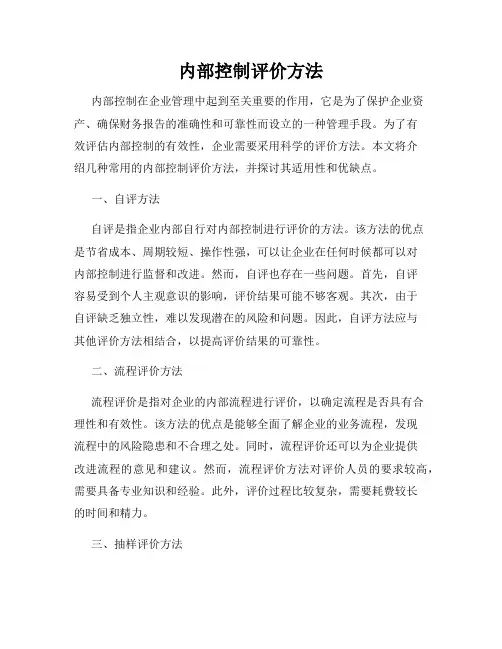 内部控制评价方法

内部控制在企业管理中起到至关重要的作用，它是为了保护企业资产、确保财务报告的准确性和可靠性而设立的一种管理手段。为了有效评估内部控制的有效性，企业需要采用科学的评价方法。本文将介绍几种常用的内部控制评价方法，并探讨其适用性和优缺点。

一、自评方法

自评是指企业内部自行对内部控制进行评价的方法。该方法的优点是节省成本、周期较短、操作性强，可以让企业在任何时候都可以对内部控制进行监督和改进。然而，自评也存在一些问题。首先，自评容易受到个人主观意识的影响，评价结果可能不够客观。其次，由于自评缺乏独立性，难以发现潜在的风险和问题。因此，自评方法应与其他评价方法相结合，以提高评价结果的可靠性。

二、流程评价方法

流程评价是指对企业的内部流程进行评价，以确定流程是否具有合理性和有效性。该方法的优点是能够全面了解企业的业务流程，发现流程中的风险隐患和不合理之处。同时，流程评价还可以为企业提供改进流程的意见和建议。然而，流程评价方法对评价人员的要求较高，需要具备专业知识和经验。此外，评价过程比较复杂，需要耗费较长的时间和精力。

三、抽样评价方法